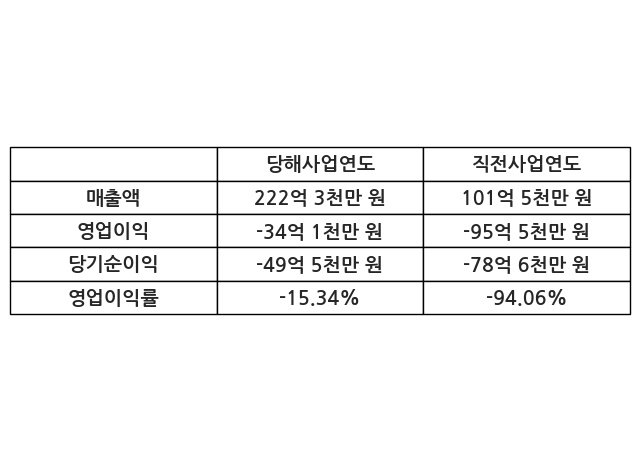 |  | 당해사업연도 | 직전사업연도 |
|---|---|---|
| 매출액 | 222억 3천만 원 | 101억 5천만 원 |
| 영업이익 | -34억 1천만 원 | -95억 5천만 원 |
| 당기순이익 | -49억 5천만 원 | -78억 6천만 원 |
| 영업이익률 | -15.34% | -94.06% |